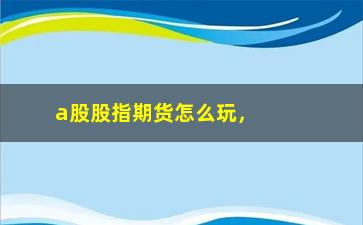 a股股指期货怎么玩，